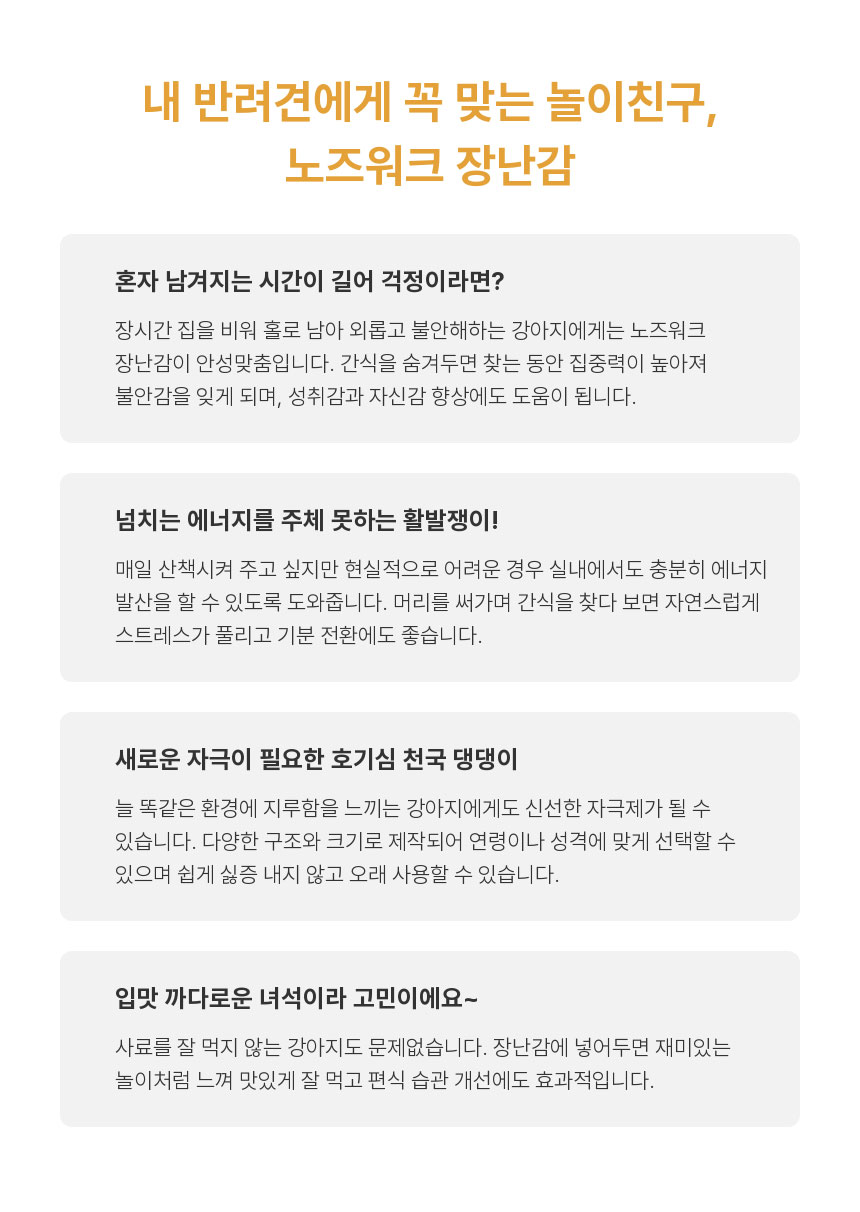 내 반려견에게 꼭 맞는 놀이친구,
노즈워크 장난감

혼자 남겨지는 시간이 길어 걱정이라면?

장시간 집을 비워 홀로 남아 외롭고 불안해하는 강아지에게는 노즈워크 장난감이 안성맞춤입니다. 간식을 숨겨두면 찾는 동안 집중력이 높아져 불안감을 잊게 되며, 성취감과 자신감 향상에도 도움이 됩니다.

넘치는 에너지를 주체 못하는 활발쟁이!

매일 산책시켜 주고 싶지만 현실적으로 어려운 경우 실내에서도 충분히 에너지 발산을 할 수 있도록 도와줍니다. 머리를 써가며 간식을 찾다 보면 자연스럽게 스트레스가 풀리고 기분 전환에도 좋습니다.

새로운 자극이 필요한 호기심 천국 댕댕이

늘 똑같은 환경에 지루함을 느끼는 강아지에게도 신선한 자극제가 될 수 있습니다. 다양한 구조와 크기로 제작되어 연령이나 성격에 맞게 선택할 수 있으며 쉽게 싫증 내지 않고 오래 사용할 수 있습니다.

입맛 까다로운 녀석이라 고민이에요~

사료를 잘 먹지 않는 강아지도 문제없습니다. 장난감에 넣어두면 재미있는 놀이처럼 느껴 맛있게 잘 먹고 편식 습관 개선에도 효과적입니다.